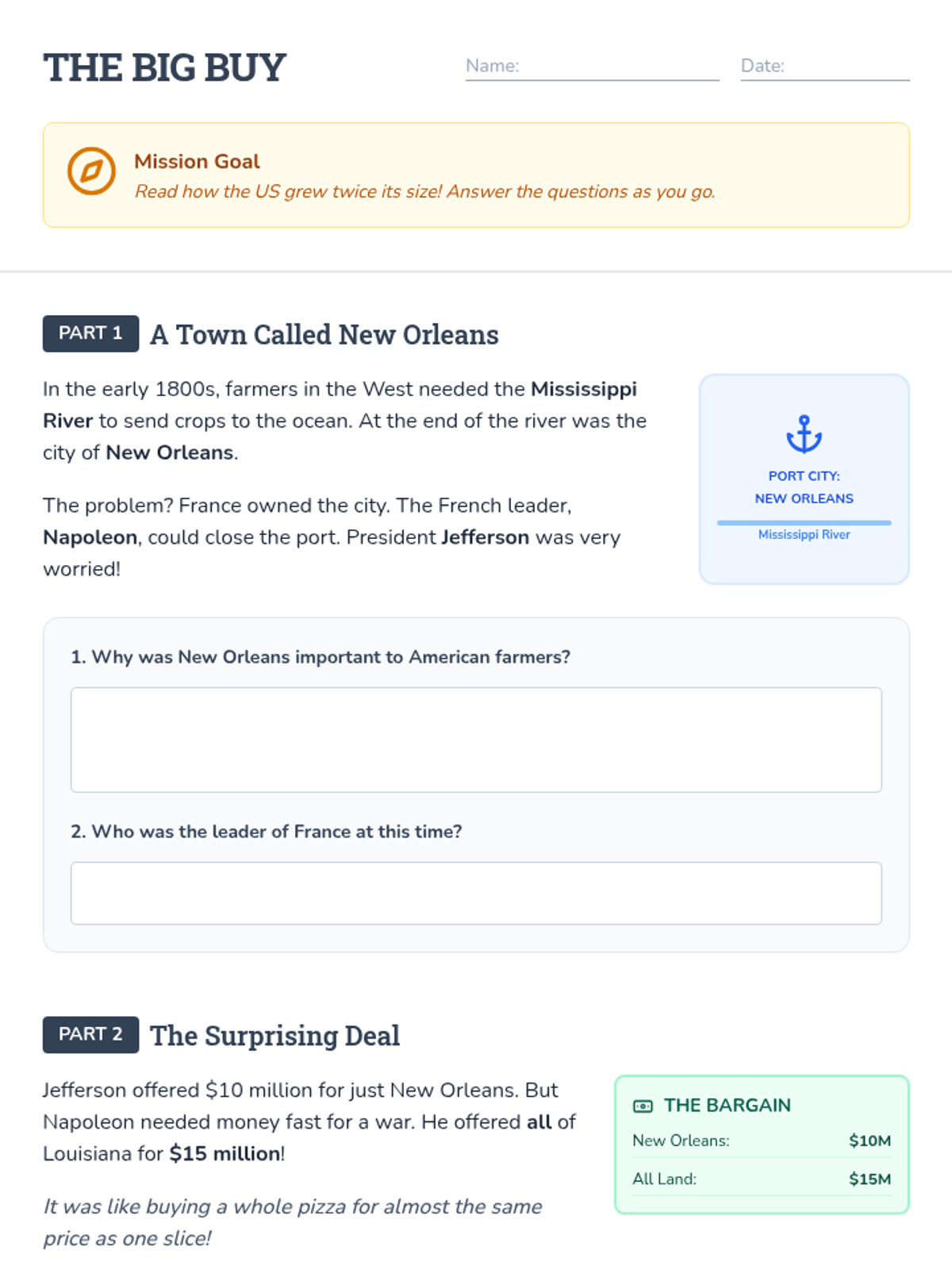 THE BIG BUY

Name: ____ Date: ____

Mission Goal
Read how the US grew twice its size! Answer the questions as you go.

PART 1 A Town Called New Orleans

In the early 1800s, farmers in the West needed the Mississippi River to send crops to the ocean. At the end of the river was the city of New Orleans.

The problem? France owned the city. The French leader, Napoleon, could close the port. President Jefferson was very worried!

PORT CITY:
NEW ORLEANS
Mississippi River

1. Why was New Orleans important to American farmers?

2. Who was the leader of France at this time?

PART 2 The Surprising Deal

Jefferson offered $10 million for just New Orleans. But Napoleon needed money fast for a war. He offered all of Louisiana for $15 million!

It was like buying a whole pizza for almost the same price as one slice!

THE BARGAIN
New Orleans: $10M
All Land: $15M